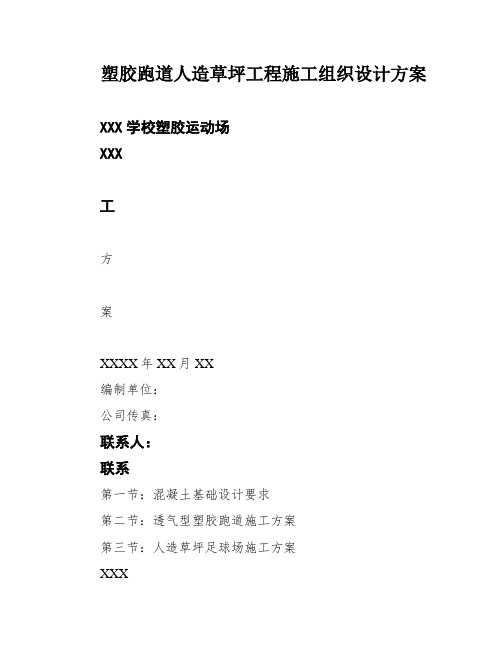 塑胶跑道人造草坪工程施工组织设计方案

XXX 学校塑胶运动场

XXX

工

方

案

XXXX 年 XX 月 XX

编制单位：

公司传真：

联系人：

联系

第一节：混凝土基础设计要求

第二节：透气型塑胶跑道施工方案

第三节：人造草坪足球场施工方案

XXX